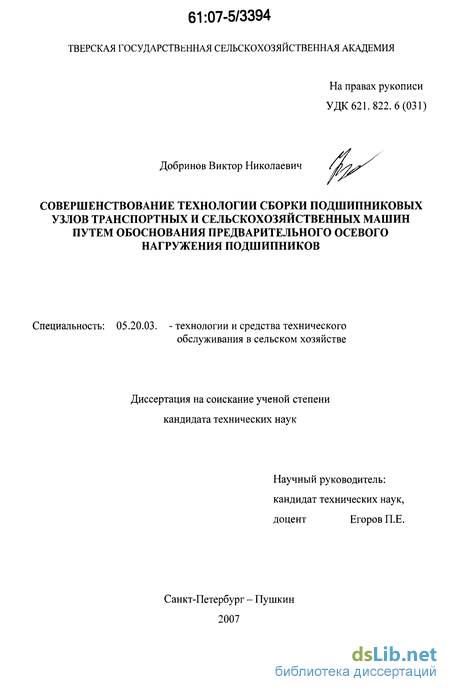 61:07-5/3394

ТВЕРСКАЯ ГОСУДАРСТВЕННАЯ СЕЛЬСКОХОЗЯЙСТВЕННАЯ АКАДЕМИЯ

На правах рукописи
УДК 621. 822. 6 (031)

Добринов Виктор Николаевич

СОВЕРШЕНСТВОВАНИЕ ТЕХНОЛОГИИ СБОРКИ ПОДШИПНИКОВЫХ УЗЛОВ ТРАНСПОРТНЫХ И СЕЛЬСКОХОЗЯЙСТВЕННЫХ МАШИН ПУТЕМ ОБОСНОВАНИЯ ПРЕДВАРИТЕЛЬНОГО ОСЕВОГО НАГРУЖЕНИЯ ПОДШИПНИКОВ

Специальность: 05.20.03. - технологии и средства технического обслуживания в сельском хозяйстве

Диссертация на соискание ученой степени
кандидата технических наук

Научный руководитель:
кандидат технических наук,
доцент Егоров П.Е.

Санкт-Петербург – Пушкин
2007

dsLib.net
библиотека диссертаций